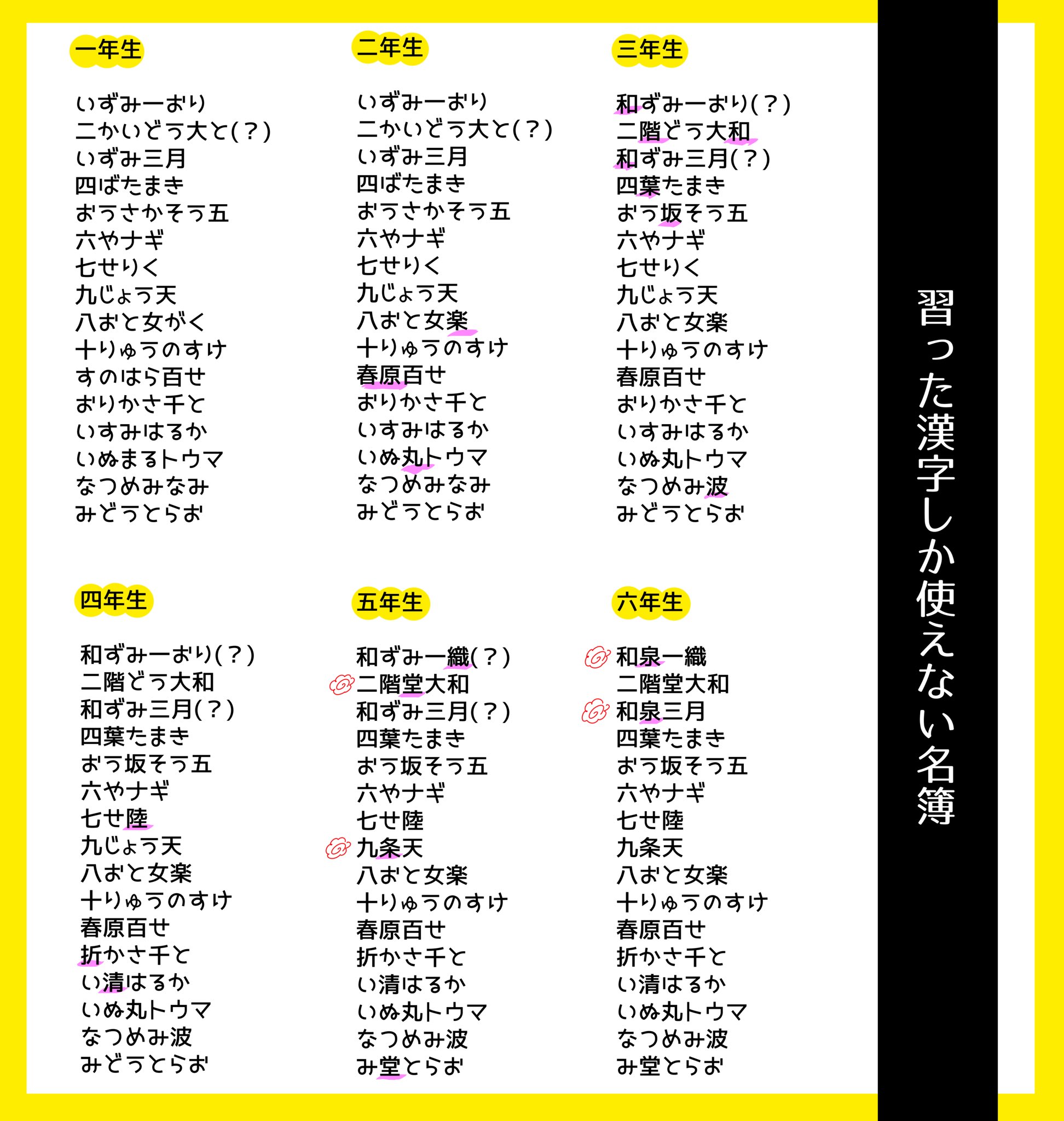 習った漢字しか使えない名簿

一年生

いずみ一おり
二かいどう大と(?)
いずみ三月
四ばたまき
おうさかそう五
六やナギ
七せりく
九じょう天
八おと女がく
十りゅうのすけ
すのはら百せ
おりかさ千と
いすみはるか
いぬまるトウマ
なつめみなみ
みどうとらお

二年生

いずみ一おり
二かいどう大と(?)
いずみ三月
四ばたまき
おうさかそう五
六やナギ
七せりく
九じょう天
八おと女楽
十りゅうのすけ
春原百せ
おりかさ千と
いすみはるか
いぬ丸トウマ
なつめみなみ
みどうとらお

三年生

和ずみ一おり(?)
二階どう大和
和ずみ三月(?)
四葉たまき
おう坂そう五
六やナギ
七せりく
九じょう天
八おと女楽
十りゅうのすけ
春原百せ
おりかさ千と
いすみはるか
いぬ丸トウマ
なつめみ波
みどうとらお

四年生

和ずみ一おり(?)
二階どう大和
和ずみ三月(?)
四葉たまき
おう坂そう五
六やナギ
七せ陸
九じょう天
八おと女楽
十りゅうのすけ
春原百せ
折かさ千と
い清はるか
いぬ丸トウマ
なつめみ波
みどうとらお

五年生

和ずみ一織(?)
二階堂大和
和ずみ三月(?)
四葉たまき
おう坂そう五
六やナギ
七せ陸
九条天
八おと女楽
十りゅうのすけ
春原百せ
折かさ千と
い清はるか
いぬ丸トウマ
なつめみ波
み堂とらお

六年生

和泉一織
二階堂大和
和泉三月
四葉たまき
おう坂そう五
六やナギ
七せ陸
九条天
八おと女楽
十りゅうのすけ
春原百せ
折かさ千と
い清はるか
いぬ丸トウマ
なつめみ波
み堂とらお